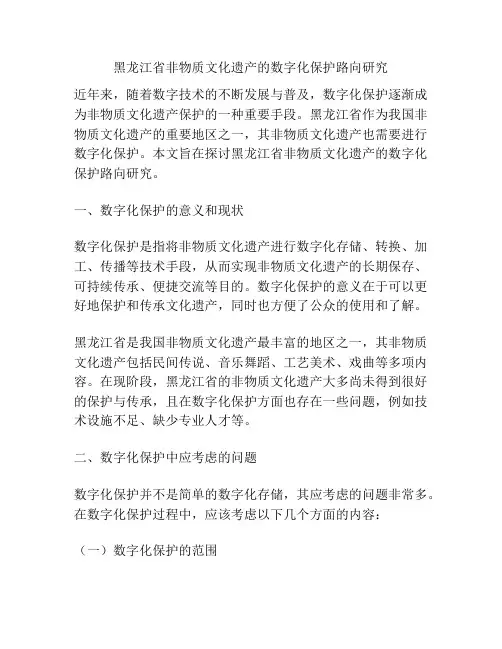 黑龙江省非物质文化遗产的数字化保护路向研究

近年来，随着数字技术的不断发展与普及，数字化保护逐渐成为非物质文化遗产保护的一种重要手段。黑龙江省作为我国非物质文化遗产的重要地区之一，其非物质文化遗产也需要进行数字化保护。本文旨在探讨黑龙江省非物质文化遗产的数字化保护路向研究。

一、数字化保护的意义和现状

数字化保护是指将非物质文化遗产进行数字化存储、转换、加工、传播等技术手段，从而实现非物质文化遗产的长期保存、可持续传承、便捷交流等目的。数字化保护的意义在于可以更好地保护和传承文化遗产，同时也方便了公众的使用和了解。

黑龙江省是我国非物质文化遗产最丰富的地区之一，其非物质文化遗产包括民间传说、音乐舞蹈、工艺美术、戏曲等多项内容。在现阶段，黑龙江省的非物质文化遗产大多尚未得到很好的保护与传承，且在数字化保护方面也存在一些问题，例如技术设施不足、缺少专业人才等。

二、数字化保护中应考虑的问题

数字化保护并不是简单的数字化存储，其应考虑的问题非常多。在数字化保护过程中，应该考虑以下几个方面的内容：

（一）数字化保护的范围